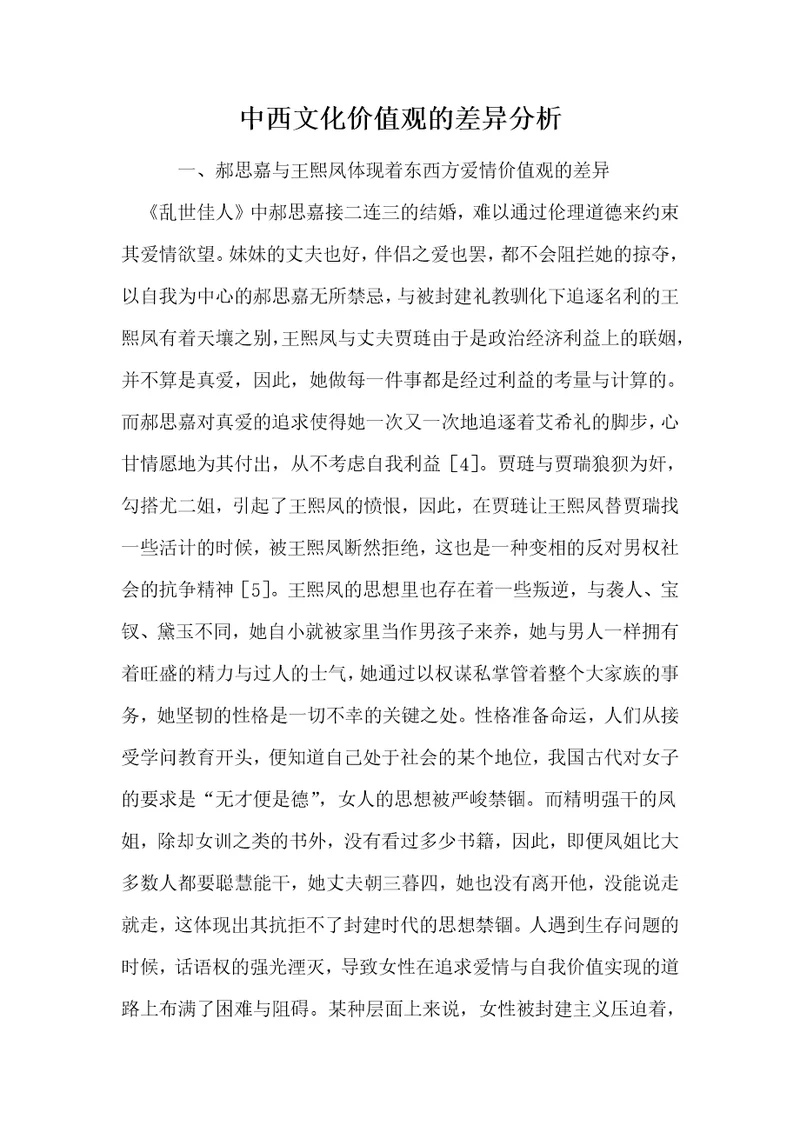 中西文化价值观的差异分析

一、郝思嘉与王熙凤体现着东西方爱情价值观的差异

《乱世佳人》中郝思嘉接二连三的结婚，难以通过伦理道德来约束其爱情欲望。妹妹的丈夫也好，伴侣之爱也罢，都不会阻拦她的掠夺，以自我为中心的郝思嘉无所禁忌，与被封建礼教驯化下追逐名利的王熙凤有着天壤之别，王熙凤与丈夫贾琏由于是政治经济利益上的联姻，并不算是真爱，因此，她做每一件事都是经过利益的考量与计算的。而郝思嘉对真爱的追求使得她一次又一次地追逐着艾希礼的脚步，心甘情愿地为其付出，从不考虑自我利益［4］。贾琏与贾瑞狼狈为奸，勾搭尤二姐，引起了王熙凤的愤恨，因此，在贾琏让王熙凤替贾瑞找一些活计的时候，被王熙凤断然拒绝，这也是一种变相的反对男权社会的抗争精神［5］。王熙凤的思想里也存在着一些叛逆，与袭人、宝钗、黛玉不同，她自小就被家里当作男孩子来养，她与男人一样拥有着旺盛的精力与过人的士气，她通过以权谋私掌管着整个大家族的事务，她坚韧的性格是一切不幸的关键之处。性格准备命运，人们从接受学问教育开头，便知道自己处于社会的某个地位，我国古代对女子的要求是“无才便是德”，女人的思想被严峻禁锢。而精明强干的凤姐，除却女训之类的书外，没有看过多少书籍，因此，即便凤姐比大多数人都要聪慧能干，她丈夫朝三暮四，她也没有离开他，没能说走就走，这体现出其抗拒不了封建时代的思想禁锢。人遇到生存问题的时候，话语权的强光湮灭，导致女性在追求爱情与自我价值实现的道路上布满了困难与阻碍。某种层面上来说，女性被封建主义压迫着，